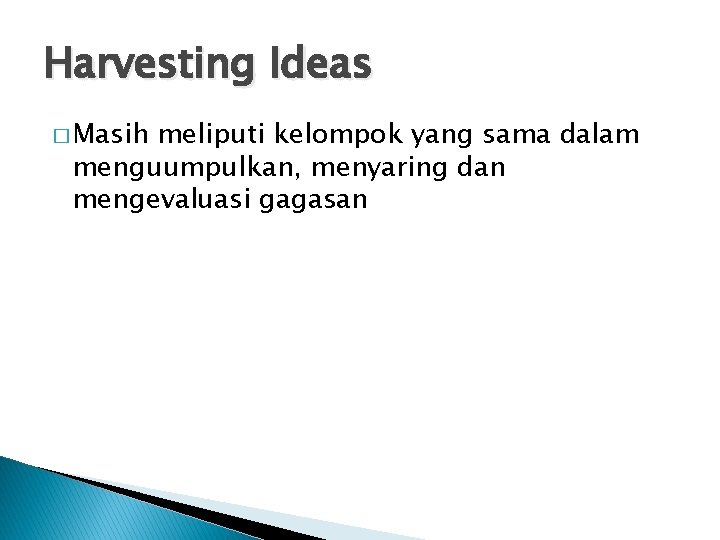 Harvesting Ideas

□ Masih meliputi kelompok yang sama dalam menguumpulkan, menyaring dan mengevaluasi gagasan